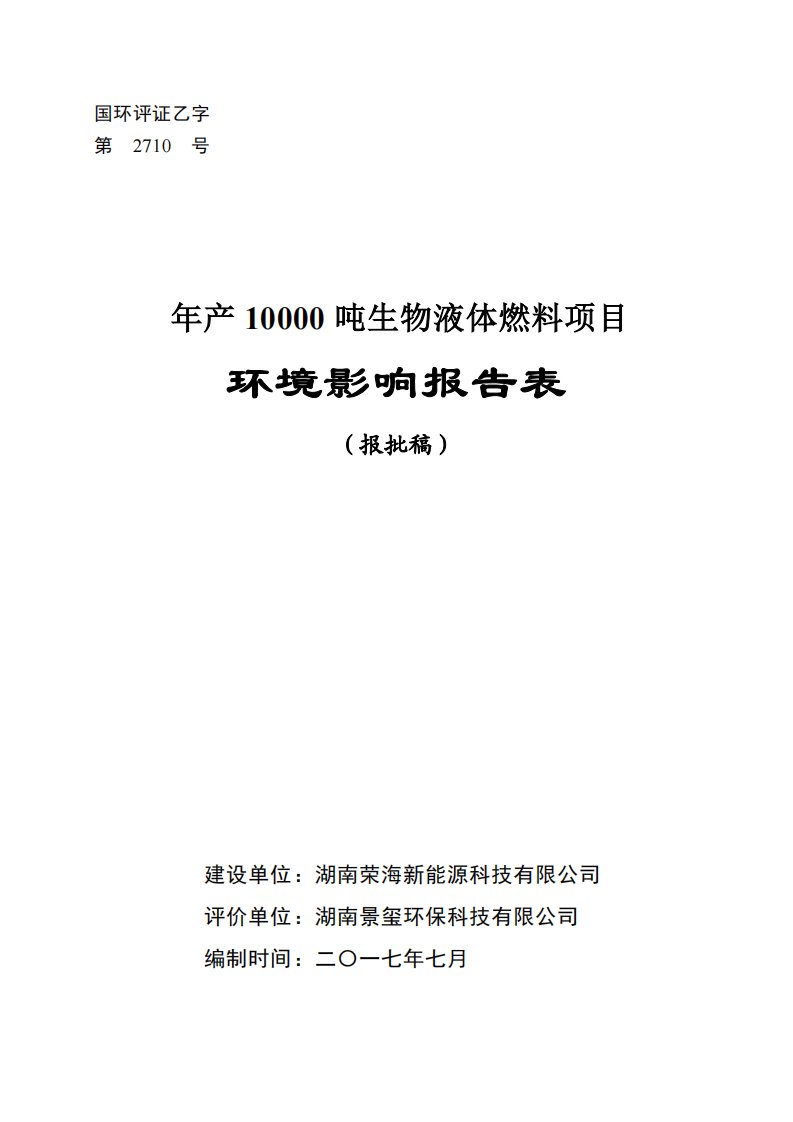 国环评证乙字
第 2710 号

年产 10000 吨生物液体燃料项目

环境影响报告表

（报批稿）

建设单位：湖南荣海新能源科技有限公司
评价单位：湖南景玺环保科技有限公司
编制时间：二〇一七年七月